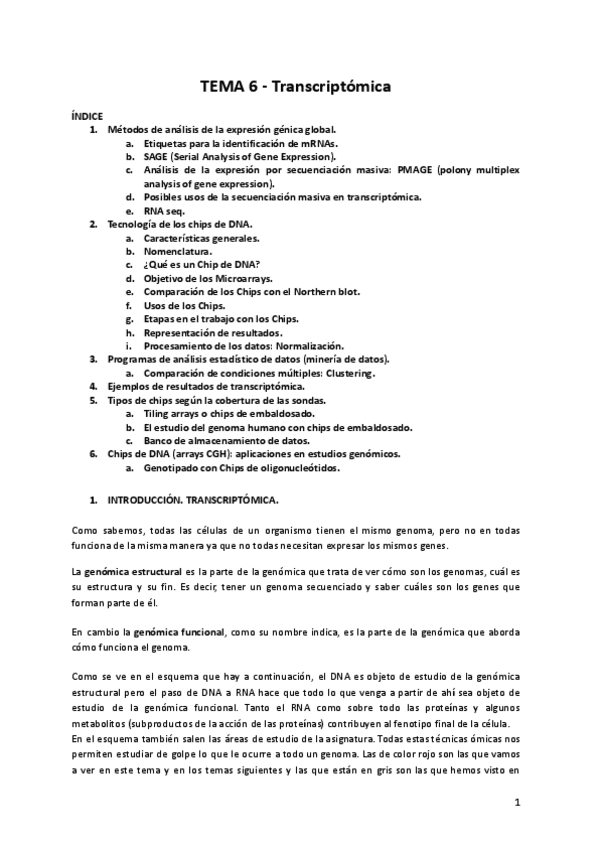 TEMA 6 - Transcriptómica

ÍNDICE

1. Métodos de análisis de la expresión génica global.
   a. Etiquetas para la identificación de mRNAs.
   b. SAGE (Serial Analysis of Gene Expression).
   c. Análisis de la expresión por secuenciación masiva: PMAGE (polony multiplex analysis of gene expression).
   d. Posibles usos de la secuenciación masiva en transcriptómica.
   e. RNA seq.
2. Tecnología de los chips de DNA.
   a. Características generales.
   b. Nomenclatura.
   c. ¿Qué es un Chip de DNA?
   d. Objetivo de los Microarrays.
   e. Comparación de los Chips con el Northern blot.
   f. Usos de los Chips.
   g. Etapas en el trabajo con los Chips.
   h. Representación de resultados.
   i. Procesamiento de los datos: Normalización.
3. Programas de análisis estadístico de datos (minería de datos).
   a. Comparación de condiciones múltiples: Clustering.
4. Ejemplos de resultados de transcriptómica.
5. Tipos de chips según la cobertura de las sondas.
   a. Tiling arrays o chips de embaldosado.
   b. El estudio del genoma humano con chips de embaldosado.
   c. Banco de almacenamiento de datos.
6. Chips de DNA (arrays CGH): aplicaciones en estudios genómicos.
   a. Genotipado con Chips de oligonucleótidos.

1. INTRODUCCIÓN. TRANSCRIPTÓMICA.

Como sabemos, todas las células de un organismo tienen el mismo genoma, pero no en todas funciona de la misma manera ya que no todas necesitan expresar los mismos genes.

La genómica estructural es la parte de la genómica que trata de ver cómo son los genomas, cuál es su estructura y su fin. Es decir, tener un genoma secuenciado y saber cuáles son los genes que forman parte de él.

En cambio la genómica funcional, como su nombre indica, es la parte de la genómica que aborda cómo funciona el genoma.

Como se ve en el esquema que hay a continuación, el DNA es objeto de estudio de la genómica estructural pero el paso de DNA a RNA hace que todo lo que venga a partir de ahí sea objeto de estudio de la genómica funcional. Tanto el RNA como sobre todo las proteínas y algunos metabolitos (subproductos de la acción de las proteínas) contribuyen al fenotipo final de la célula.
En el esquema también salen las áreas de estudio de la asignatura. Todas estas técnicas ómicas nos permiten estudiar de golpe lo que le ocurre a todo un genoma. Las de color rojo son las que vamos a ver en este tema y en los temas siguientes y las que están en gris son las que hemos visto en

1